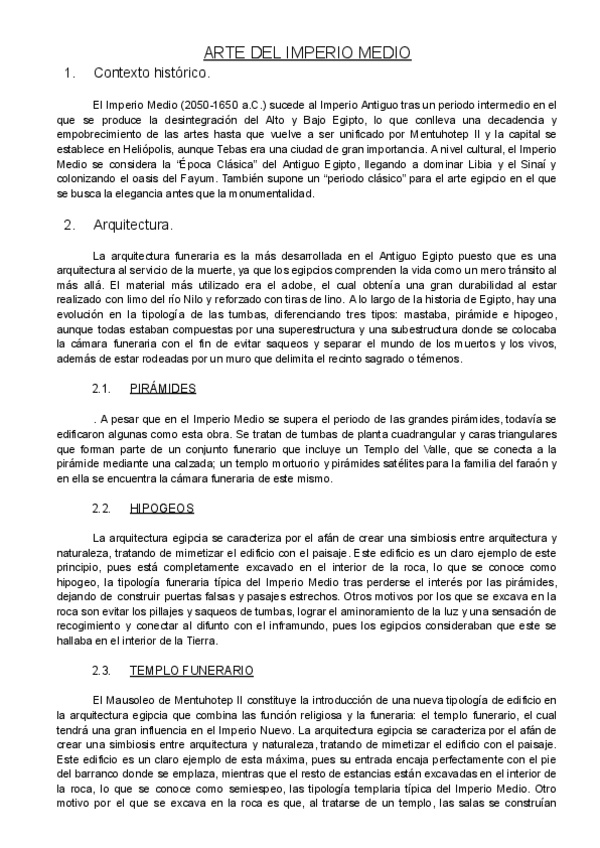 ARTE DEL IMPERIO MEDIO

1. Contexto histórico.

El Imperio Medio (2050-1650 a.C.) sucede al Imperio Antiguo tras un periodo intermedio en el que se produce la desintegración del Alto y Bajo Egipto, lo que conlleva una decadencia y empobrecimiento de las artes hasta que vuelve a ser unificado por Mentuhotep II y la capital se establece en Heliópolis, aunque Tebas era una ciudad de gran importancia. A nivel cultural, el Imperio Medio se considera la "Época Clásica" del Antiguo Egipto, llegando a dominar Libia y el Sinaí y colonizando el oasis del Fayum. También supone un "periodo clásico" para el arte egipcio en el que se busca la elegancia antes que la monumentalidad.

2. Arquitectura.

La arquitectura funeraria es la más desarrollada en el Antiguo Egipto puesto que es una arquitectura al servicio de la muerte, ya que los egipcios comprenden la vida como un mero tránsito al más allá. El material más utilizado era el adobe, el cual obtenía una gran durabilidad al estar realizado con limo del río Nilo y reforzado con tiras de lino. A lo largo de la historia de Egipto, hay una evolución en la tipología de las tumbas, diferenciando tres tipos: mastaba, pirámide e hipogeo, aunque todas estaban compuestas por una superestructura y una subestructura donde se colocaba la cámara funeraria con el fin de evitar saqueos y separar el mundo de los muertos y los vivos, además de estar rodeadas por un muro que delimita el recinto sagrado o témenos.

2.1. PIRÁMIDES

. A pesar que en el Imperio Medio se supera el periodo de las grandes pirámides, todavía se edificaron algunas como esta obra. Se tratan de tumbas de planta cuadrangular y caras triangulares que forman parte de un conjunto funerario que incluye un Templo del Valle, que se conecta a la pirámide mediante una calzada; un templo mortuorio y pirámides satélites para la familia del faraón y en ella se encuentra la cámara funeraria de este mismo.

2.2. HIPOGEOS

La arquitectura egipcia se caracteriza por el afán de crear una simbiosis entre arquitectura y naturaleza, tratando de mimetizar el edificio con el paisaje. Este edificio es un claro ejemplo de este principio, pues está completamente excavado en el interior de la roca, lo que se conoce como hipogeo, la tipología funeraria típica del Imperio Medio tras perderse el interés por las pirámides, dejando de construir puertas falsas y pasajes estrechos. Otros motivos por los que se excava en la roca son evitar los pillajes y saqueos de tumbas, lograr el aminoramiento de la luz y una sensación de recogimiento y conectar al difunto con el inframundo, pues los egipcios consideraban que este se hallaba en el interior de la Tierra.

2.3. TEMPLO FUNERARIO

El Mausoleo de Mentuhotep II constituye la introducción de una nueva tipología de edificio en la arquitectura egipcia que combina las función religiosa y la funeraria: el templo funerario, el cual tendrá una gran influencia en el Imperio Nuevo. La arquitectura egipcia se caracteriza por el afán de crear una simbiosis entre arquitectura y naturaleza, tratando de mimetizar el edificio con el paisaje. Este edificio es un claro ejemplo de esta máxima, pues su entrada encaja perfectamente con el pie del barranco donde se emplaza, mientras que el resto de estancias están excavadas en el interior de la roca, lo que se conoce como semiespeo, las tipología templaria típica del Imperio Medio. Otro motivo por el que se excava en la roca es que, al tratarse de un templo, las salas se construían